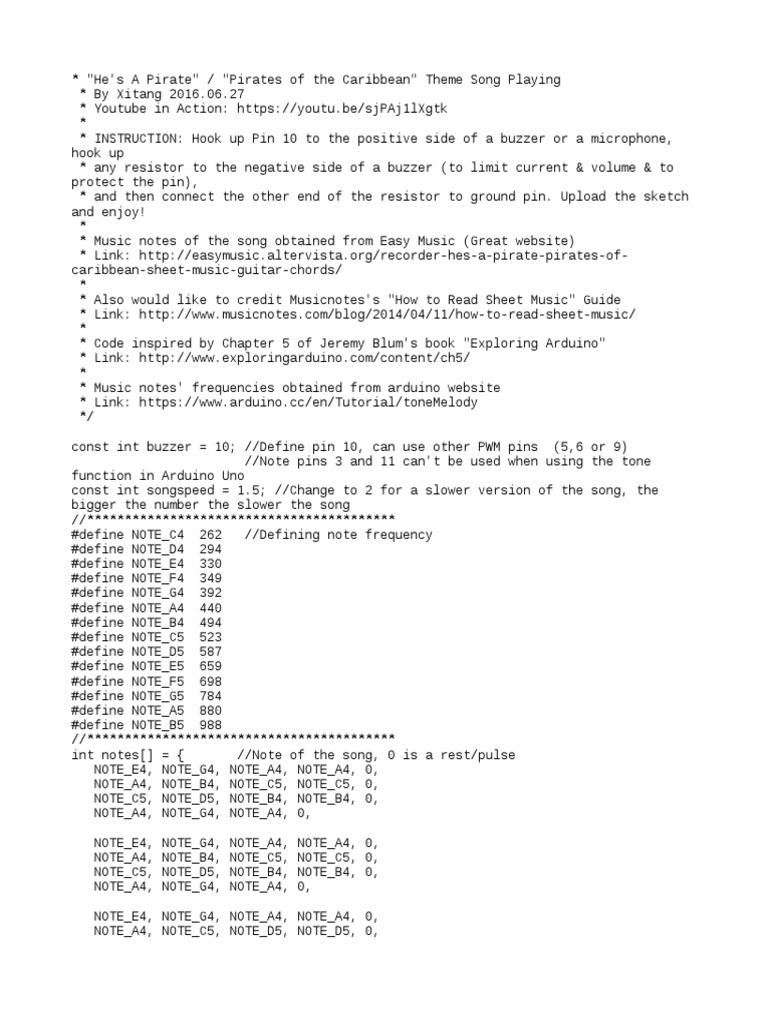 * "He's A Pirate" / "Pirates of the Caribbean" Theme Song Playing
 * By Xitang 2016.06.27
 * Youtube in Action: https://youtu.be/sjPAj1lXgtk
 *
 * INSTRUCTION: Hook up Pin 10 to the positive side of a buzzer or a microphone, hook up
 * any resistor to the negative side of a buzzer (to limit current & volume & to protect the pin),
 * and then connect the other end of the resistor to ground pin. Upload the sketch and enjoy!
 *
 * Music notes of the song obtained from Easy Music (Great website)
 * Link: http://easymusic.altervista.org/recorder-hes-a-pirate-pirates-of-caribbean-sheet-music-guitar-chords/
 *
 * Also would like to credit Musicnotes's "How to Read Sheet Music" Guide
 * Link: http://www.musicnotes.com/blog/2014/04/11/how-to-read-sheet-music/
 *
 * Code inspired by Chapter 5 of Jeremy Blum's book "Exploring Arduino"
 * Link: http://www.exploringarduino.com/content/ch5/
 *
 * Music notes' frequencies obtained from arduino website
 * Link: https://www.arduino.cc/en/Tutorial/toneMelody
 */

const int buzzer = 10; //Define pin 10, can use other PWM pins  (5,6 or 9)
                       //Note pins 3 and 11 can't be used when using the tone function in Arduino Uno
const int songspeed = 1.5; //Change to 2 for a slower version of the song, the bigger the number the slower the song
//*****************************************
#define NOTE_C4  262   //Defining note frequency
#define NOTE_D4  294
#define NOTE_E4  330
#define NOTE_F4  349
#define NOTE_G4  392
#define NOTE_A4  440
#define NOTE_B4  494
#define NOTE_C5  523
#define NOTE_D5  587
#define NOTE_E5  659
#define NOTE_F5  698
#define NOTE_G5  784
#define NOTE_A5  880
#define NOTE_B5  988
//*****************************************
int notes[] = {       //Note of the song, 0 is a rest/pulse
   NOTE_E4, NOTE_G4, NOTE_A4, NOTE_A4, 0,
   NOTE_A4, NOTE_B4, NOTE_C5, NOTE_C5, 0,
   NOTE_C5, NOTE_D5, NOTE_B4, NOTE_B4, 0,
   NOTE_A4, NOTE_G4, NOTE_A4, 0,

   NOTE_E4, NOTE_G4, NOTE_A4, NOTE_A4, 0,
   NOTE_A4, NOTE_B4, NOTE_C5, NOTE_C5, 0,
   NOTE_C5, NOTE_D5, NOTE_B4, NOTE_B4, 0,
   NOTE_A4, NOTE_G4, NOTE_A4, 0,

   NOTE_E4, NOTE_G4, NOTE_A4, NOTE_A4, 0,
   NOTE_A4, NOTE_C5, NOTE_D5, NOTE_D5, 0,